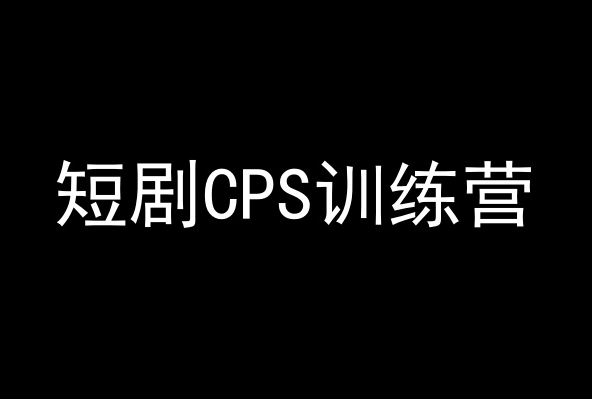 短剧CPS训练营